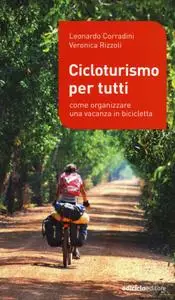 Leonardo Corradini
Veronica Rizzoli

Cicloturismo per tutti

come organizzare una vacanza in bicicletta

ediciclo editore